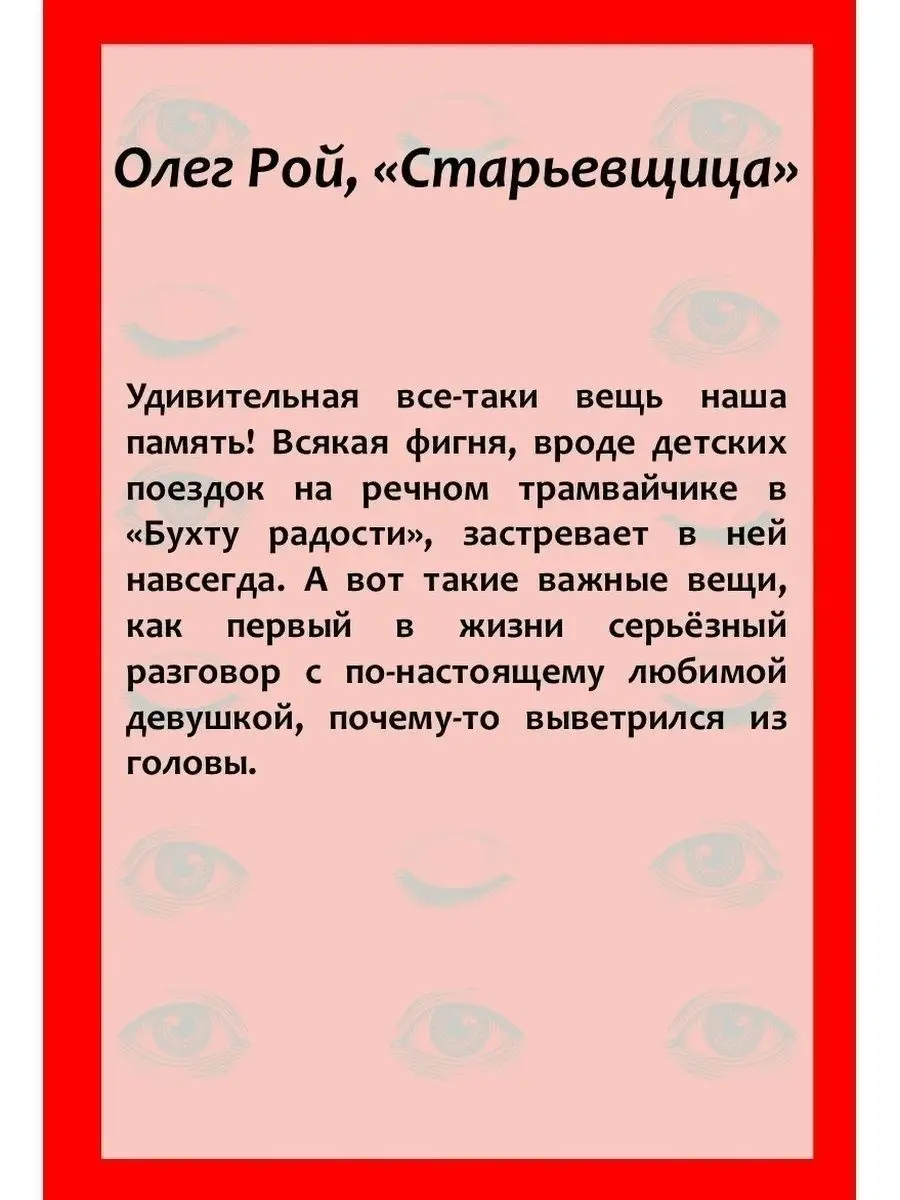 Олег Рой, «Старьевщица»

Удивительная все-таки вещь наша память! Всякая фигня, вроде детских поездок на речном трамвайчике в «Бухту радости», застревает в ней навсегда. А вот такие важные вещи, как первый в жизни серьёзный разговор с по-настоящему любимой девушкой, почему-то выветрился из головы.